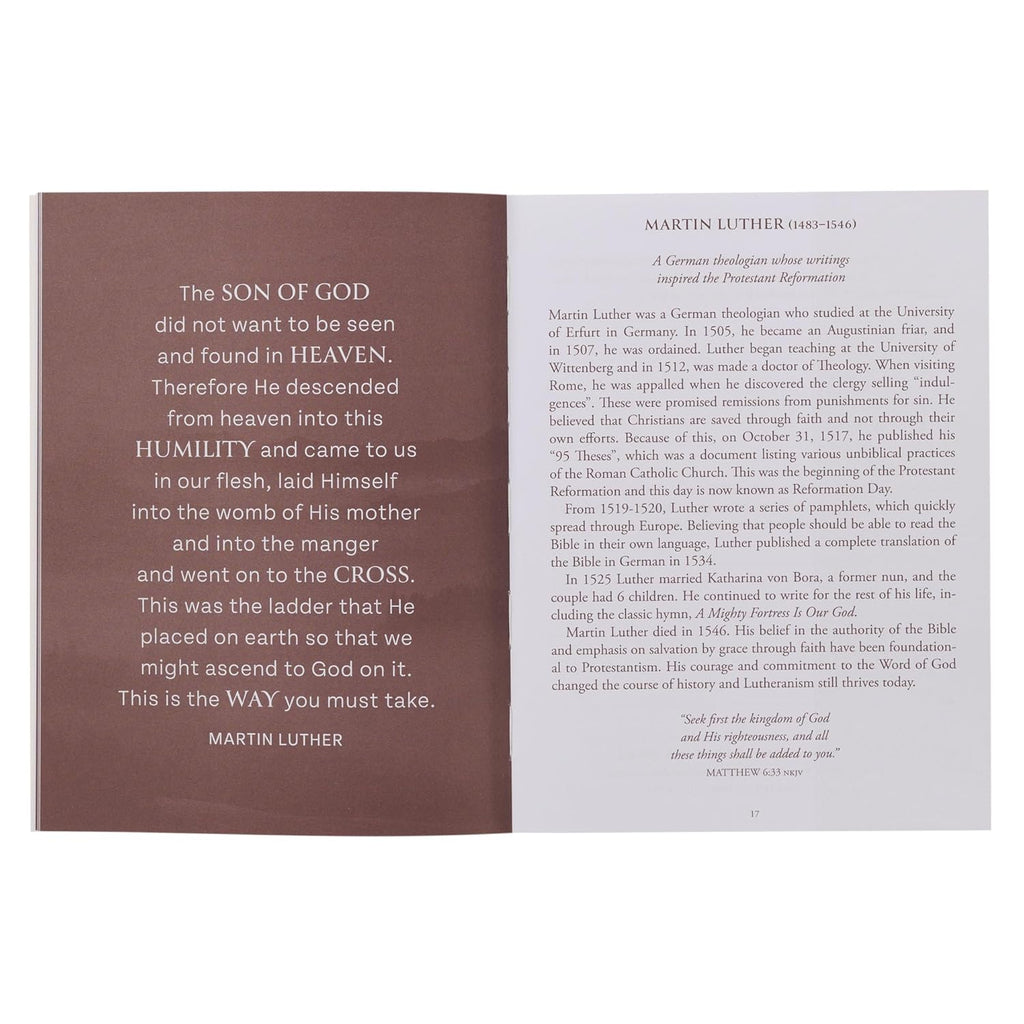 The SON OF GOD
did not want to be seen
and found in HEAVEN.
Therefore He descended
from heaven into this
HUMILITY and came to us
in our flesh, laid Himself
into the womb of His mother
and into the manger
and went on to the CROSS.
This was the ladder that He
placed on earth so that we
might ascend to God on it.
This is the WAY you must take.

MARTIN LUTHER

MARTIN LUTHER (1483–1546)

A German theologian whose writings inspired the Protestant Reformation

Martin Luther was a German theologian who studied at the University of Erfurt in Germany. In 1505, he became an Augustinian friar, and in 1507, he was ordained. Luther began teaching at the University of Wittenberg and in 1512, was made a doctor of Theology. When visiting Rome, he was appalled when he discovered the clergy selling "indulgences". These were promised remissions from punishments for sin. He believed that Christians are saved through faith and not through their own efforts. Because of this, on October 31, 1517, he published his "95 Theses", which was a document listing various unbiblical practices of the Roman Catholic Church. This was the beginning of the Protestant Reformation and this day is now known as Reformation Day.

From 1519-1520, Luther wrote a series of pamphlets, which quickly spread through Europe. Believing that people should be able to read the Bible in their own language, Luther published a complete translation of the Bible in German in 1534.

In 1525 Luther married Katharina von Bora, a former nun, and the couple had 6 children. He continued to write for the rest of his life, including the classic hymn, A Mighty Fortress Is Our God.

Martin Luther died in 1546. His belief in the authority of the Bible and emphasis on salvation by grace through faith have been foundational to Protestantism. His courage and commitment to the Word of God changed the course of history and Lutheranism still thrives today.

"Seek first the kingdom of God
and His righteousness, and all
these things shall be added to you."
MATTHEW 6:33 NKJV

17